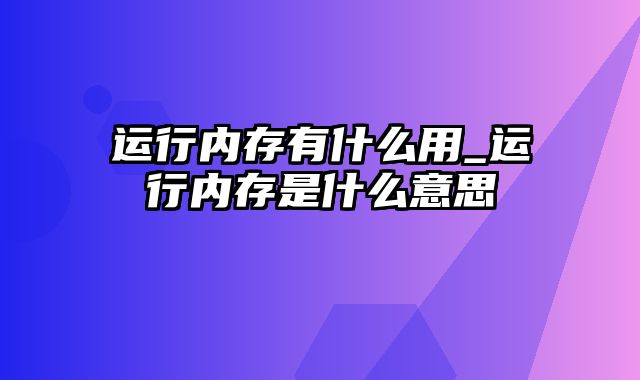 运行内存有什么用_运行内存是什么意思